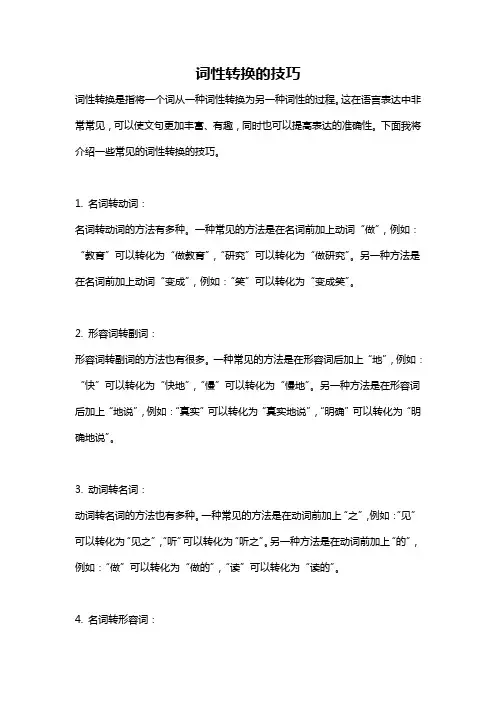 词性转换的技巧

词性转换是指将一个词从一种词性转换为另一种词性的过程。这在语言表达中非常常见，可以使文句更加丰富、有趣，同时也可以提高表达的准确性。下面我将介绍一些常见的词性转换的技巧。

1. 名词转动词：

名词转动词的方法有多种。一种常见的方法是在名词前加上动词“做”，例如：“教育”可以转化为“做教育”，“研究”可以转化为“做研究”。另一种方法是在名词前加上动词“变成”，例如：“笑”可以转化为“变成笑”。

2. 形容词转副词：

形容词转副词的方法也有很多。一种常见的方法是在形容词后加上“地”，例如：“快”可以转化为“快地”，“慢”可以转化为“慢地”。另一种方法是在形容词后加上“地说”，例如：“真实”可以转化为“真实地说”，“明确”可以转化为“明确地说”。

3. 动词转名词：

动词转名词的方法也有多种。一种常见的方法是在动词前加上“之”，例如：“见”可以转化为“见之”，“听”可以转化为“听之”。另一种方法是在动词前加上“的”，例如：“做”可以转化为“做的”，“读”可以转化为“读的”。

4. 名词转形容词：